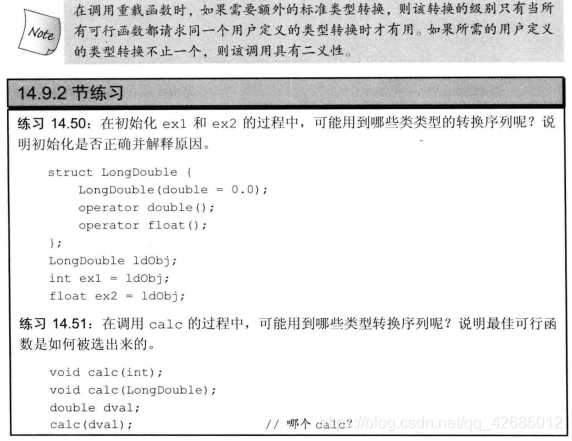 Note

在调用重载函数时，如果需要额外的标准类型转换，则该转换的级别只有当所有可行函数都请求同一个用户定义的类型转换时才有用。如果所需的用户定义的类型转换不止一个，则该调用具有二义性。

14.9.2 节练习

练习 14.50：在初始化 ex1 和 ex2 的过程中，可能用到哪些类类型的转换序列呢？说明初始化是否正确并解释原因。

struct LongDouble {
    LongDouble(double = 0.0);
    operator double();
    operator float();
};
LongDouble ldObj;
int ex1 = ldObj;
float ex2 = ldObj;

练习 14.51：在调用 calc 的过程中，可能用到哪些类型转换序列呢？说明最佳可行函数是如何被选出来的。

void calc(int);
void calc(LongDouble);
double dval;
calc(dval);                // 哪个 calc?

https://blog.csdn.net/qq_42685012